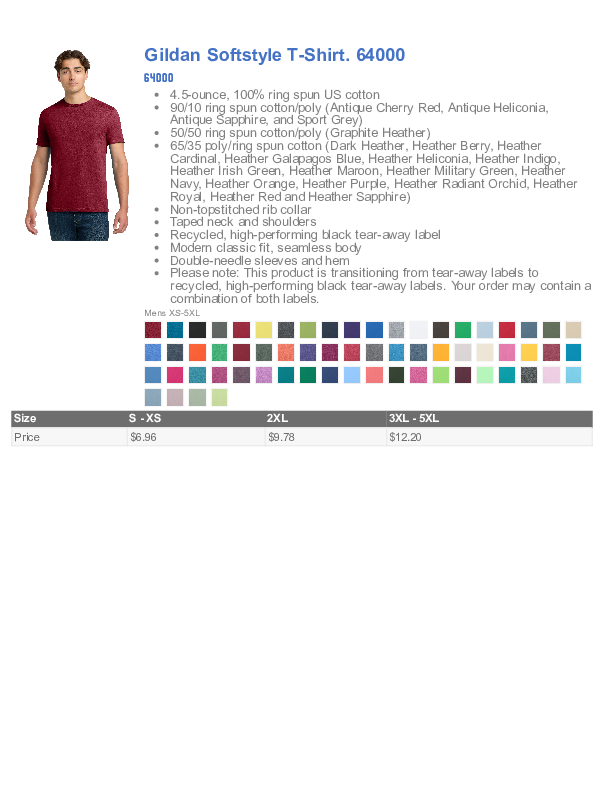 Gildan Softstyle T-Shirt. 64000

64000

• 4.5-ounce, 100% ring spun US cotton
• 90/10 ring spun cotton/poly (Antique Cherry Red, Antique Heliconia, Antique Sapphire, and Sport Grey)
• 50/50 ring spun cotton/poly (Graphite Heather)
• 65/35 poly/ring spun cotton (Dark Heather, Heather Berry, Heather Cardinal, Heather Galapagos Blue, Heather Heliconia, Heather Indigo, Heather Irish Green, Heather Maroon, Heather Military Green, Heather Navy, Heather Orange, Heather Purple, Heather Radiant Orchid, Heather Royal, Heather Red and Heather Sapphire)
• Non-topstitched rib collar
• Taped neck and shoulders
• Recycled, high-performing black tear-away label
• Modern classic fit, seamless body
• Double-needle sleeves and hem
• Please note: This product is transitioning from tear-away labels to recycled, high-performing black tear-away labels. Your order may contain a combination of both labels.

Mens XS-5XL

| Size | S - XS | 2XL | 3XL - 5XL |
|---|---|---|---|
| Price | $6.96 | $9.78 | $12.20 |